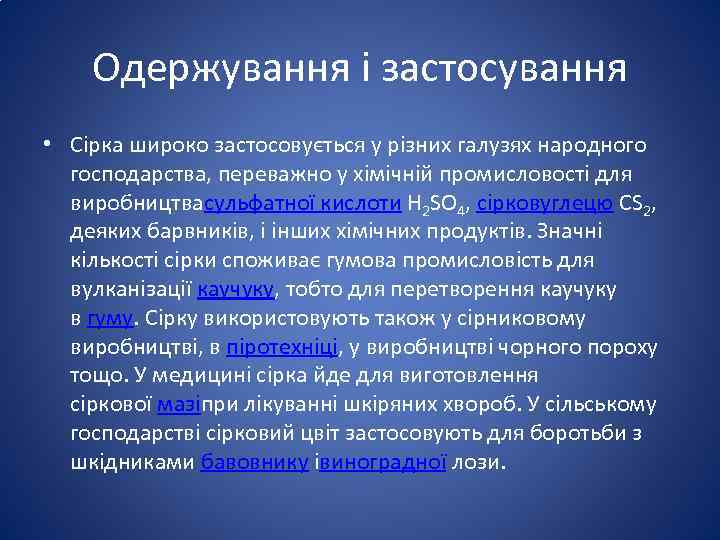 Одержування і застосування

• Сірка широко застосовується у різних галузях народного господарства, переважно у хімічній промисловості для виробництвасульфатної кислоти $H_2SO_4$, сірковуглецю $CS_2$, деяких барвників, і інших хімічних продуктів. Значні кількості сірки споживає гумова промисловість для вулканізації каучуку, тобто для перетворення каучуку в гуму. Сірку використовують також у сірниковому виробництві, в піротехніці, у виробництві чорного пороху тощо. У медицині сірка йде для виготовлення сіркової мазіпри лікуванні шкіряних хвороб. У сільському господарстві сірковий цвіт застосовують для боротьби з шкідниками бавовнику івиноградної лози.